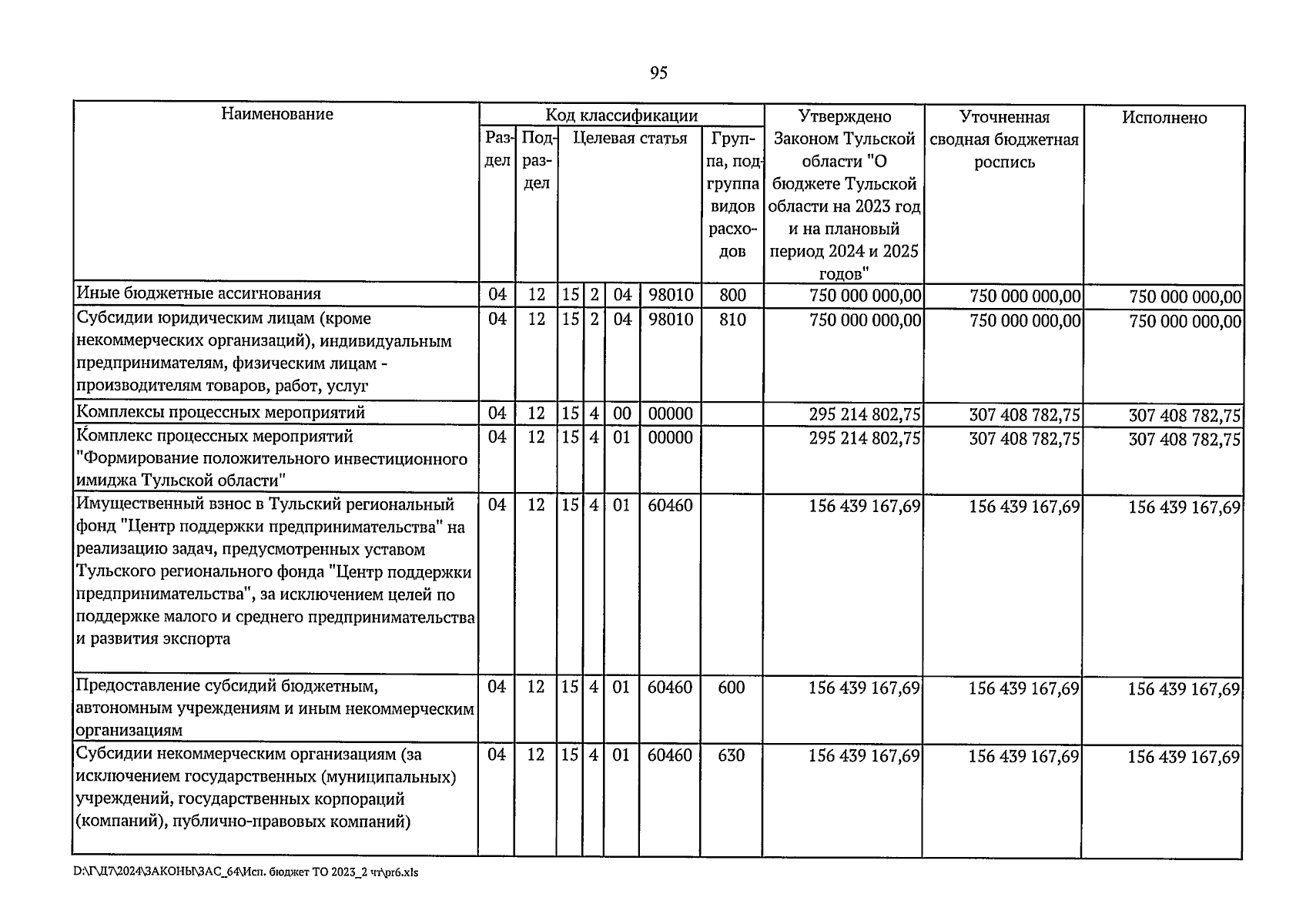 95

| Наименование | Код классификации | | | | | | | Утверждено Законом Тульской области "О бюджете Тульской области на 2023 год и на плановый период 2024 и 2025 годов" | Уточненная сводная бюджетная роспись | Исполнено |
|---|---|---|---|---|---|---|---|---|---|---|
| | Раздел | Подраздел | Целевая статья | | | | Группа, подгруппа видов расходов | | | |
| Иные бюджетные ассигнования | 04 | 12 | 15 | 2 | 04 | 98010 | 800 | 750 000 000,00 | 750 000 000,00 | 750 000 000,00 |
| Субсидии юридическим лицам (кроме некоммерческих организаций), индивидуальным предпринимателям, физическим лицам - производителям товаров, работ, услуг | 04 | 12 | 15 | 2 | 04 | 98010 | 810 | 750 000 000,00 | 750 000 000,00 | 750 000 000,00 |
| Комплексы процессных мероприятий | 04 | 12 | 15 | 4 | 00 | 00000 | | 295 214 802,75 | 307 408 782,75 | 307 408 782,75 |
| Комплекс процессных мероприятий "Формирование положительного инвестиционного имиджа Тульской области" | 04 | 12 | 15 | 4 | 01 | 00000 | | 295 214 802,75 | 307 408 782,75 | 307 408 782,75 |
| Имущественный взнос в Тульский региональный фонд "Центр поддержки предпринимательства" на реализацию задач, предусмотренных уставом Тульского регионального фонда "Центр поддержки предпринимательства", за исключением целей по поддержке малого и среднего предпринимательства и развития экспорта | 04 | 12 | 15 | 4 | 01 | 60460 | | 156 439 167,69 | 156 439 167,69 | 156 439 167,69 |
| Предоставление субсидий бюджетным, автономным учреждениям и иным некоммерческим организациям | 04 | 12 | 15 | 4 | 01 | 60460 | 600 | 156 439 167,69 | 156 439 167,69 | 156 439 167,69 |
| Субсидии некоммерческим организациям (за исключением государственных (муниципальных) учреждений, государственных корпораций (компаний), публично-правовых компаний) | 04 | 12 | 15 | 4 | 01 | 60460 | 630 | 156 439 167,69 | 156 439 167,69 | 156 439 167,69 |

D:\Г\Д7\2024\ЗАКОНЫ\ЗАС_64\Исп. бюджет ТО 2023_2 чт\pr6.xls